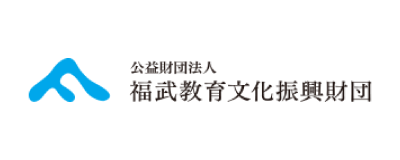 公益財団法人
福武教育文化振興財団